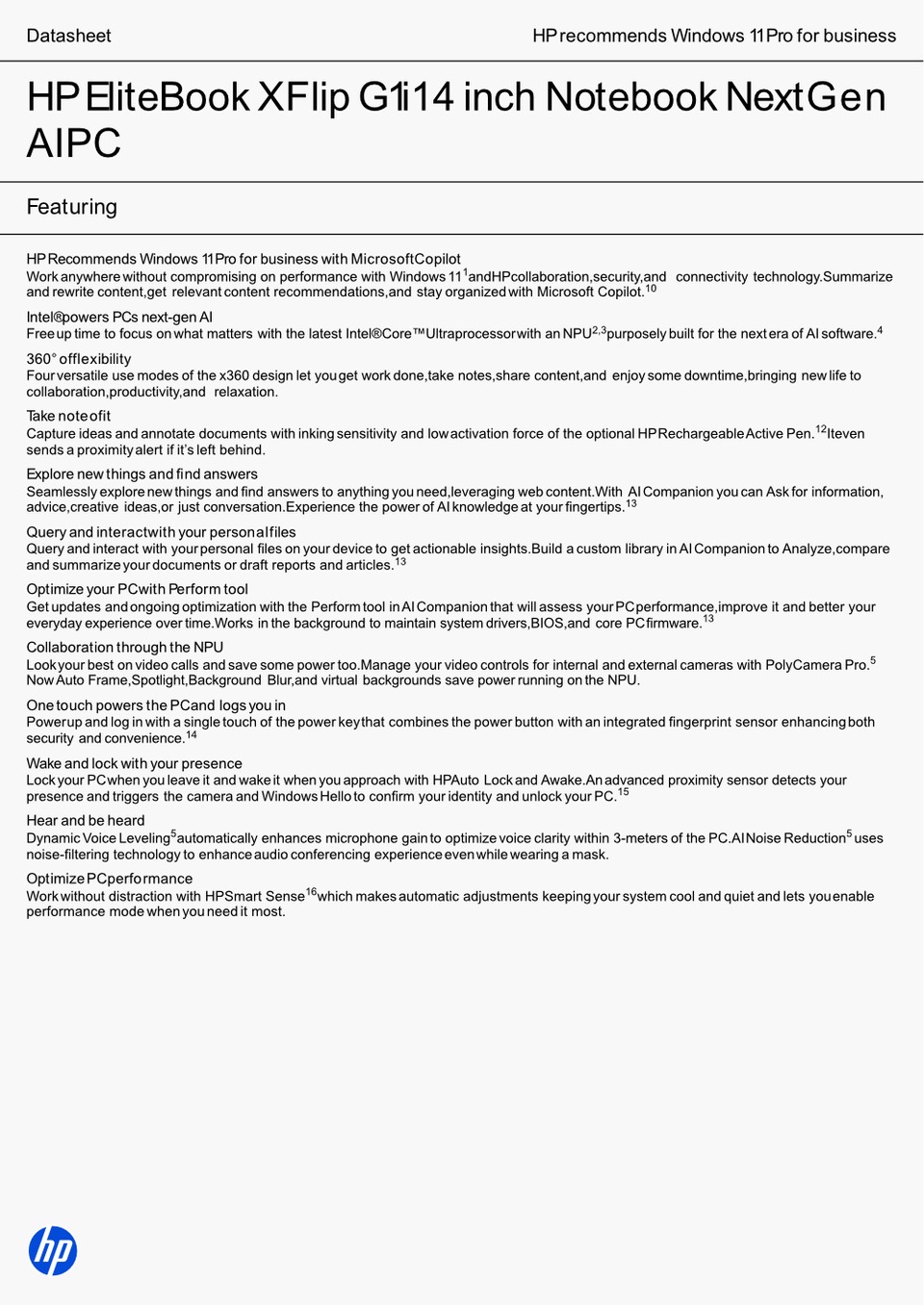 Datasheet

HP recommends Windows 11 Pro for business

HP EliteBook X Flip G1i 14 inch Notebook Next Gen AI PC

Featuring

HP Recommends Windows 11 Pro for business with Microsoft Copilot
Work anywhere without compromising on performance with Windows 11$^{1}$ and HP collaboration, security, and connectivity technology. Summarize and rewrite content, get relevant content recommendations, and stay organized with Microsoft Copilot.$^{10}$

Intel® powers PCs next-gen AI
Free up time to focus on what matters with the latest Intel® Core™ Ultra processor with an NPU$^{2,3}$ purposely built for the next era of AI software.$^{4}$

360° of flexibility
Four versatile use modes of the x360 design let you get work done, take notes, share content, and enjoy some downtime, bringing new life to collaboration, productivity, and relaxation.

Take note of it
Capture ideas and annotate documents with inking sensitivity and low activation force of the optional HP Rechargeable Active Pen.$^{12}$ It even sends a proximity alert if it's left behind.

Explore new things and find answers
Seamlessly explore new things and find answers to anything you need, leveraging web content. With AI Companion you can Ask for information, advice, creative ideas, or just conversation. Experience the power of AI knowledge at your fingertips.$^{13}$

Query and interact with your personal files
Query and interact with your personal files on your device to get actionable insights. Build a custom library in AI Companion to Analyze, compare and summarize your documents or draft reports and articles.$^{13}$

Optimize your PC with Perform tool
Get updates and ongoing optimization with the Perform tool in AI Companion that will assess your PC performance, improve it and better your everyday experience over time. Works in the background to maintain system drivers, BIOS, and core PC firmware.$^{13}$

Collaboration through the NPU
Look your best on video calls and save some power too. Manage your video controls for internal and external cameras with Poly Camera Pro.$^{5}$ Now Auto Frame, Spotlight, Background Blur, and virtual backgrounds save power running on the NPU.

One touch powers the PC and logs you in
Power up and log in with a single touch of the power key that combines the power button with an integrated fingerprint sensor enhancing both security and convenience.$^{14}$

Wake and lock with your presence
Lock your PC when you leave it and wake it when you approach with HP Auto Lock and Awake. An advanced proximity sensor detects your presence and triggers the camera and Windows Hello to confirm your identity and unlock your PC.$^{15}$

Hear and be heard
Dynamic Voice Leveling$^{5}$ automatically enhances microphone gain to optimize voice clarity within 3-meters of the PC. AI Noise Reduction$^{5}$ uses noise-filtering technology to enhance audio conferencing experience even while wearing a mask.

Optimize PC performance
Work without distraction with HP Smart Sense$^{16}$ which makes automatic adjustments keeping your system cool and quiet and lets you enable performance mode when you need it most.

hp